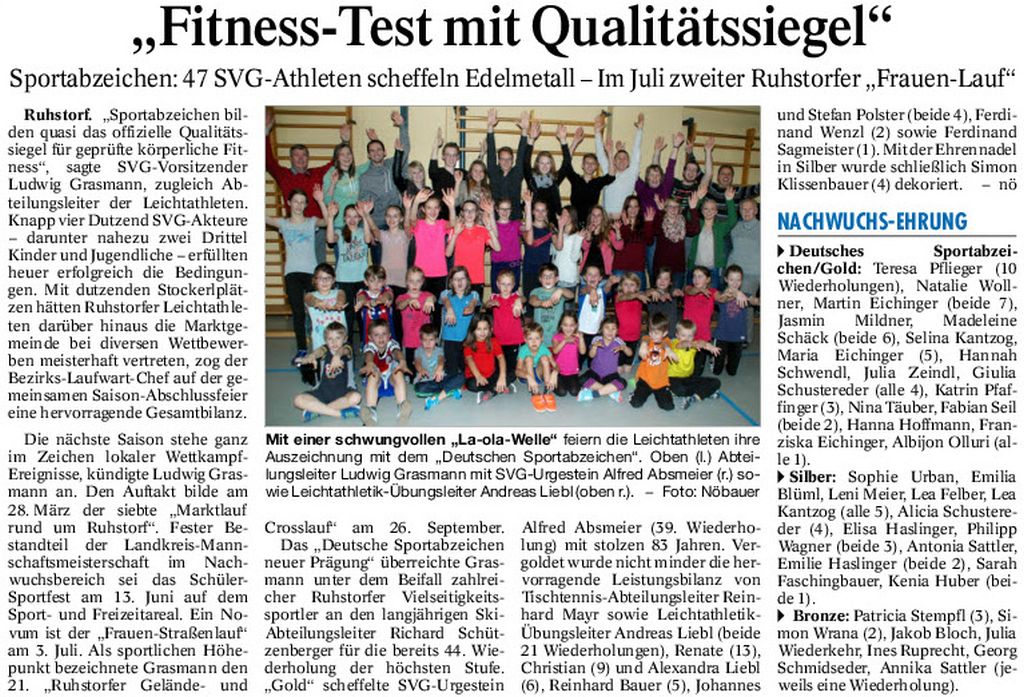 „Fitness-Test mit Qualitätssiegel“

Sportabzeichen: 47 SVG-Athleten scheffeln Edelmetall – Im Juli zweiter Ruhstorfer „Frauen-Lauf“

Ruhstorf. „Sportabzeichen bilden quasi das offizielle Qualitätssiegel für geprüfte körperliche Fitness“, sagte SVG-Vorsitzender Ludwig Grasmann, zugleich Abteilungsleiter der Leichtathleten. Knapp vier Dutzend SVG-Akteure – darunter nahezu zwei Drittel Kinder und Jugendliche – erfüllten heuer erfolgreich die Bedingungen. Mit dutzenden Stockerlplätzen hätten Ruhstorfer Leichtathleten darüber hinaus die Marktgemeinde bei diversen Wettbewerben meisterhaft vertreten, zog der Bezirks-Laufwart-Chef auf der gemeinsamen Saison-Abschlussfeier eine hervorragende Gesamtbilanz.

Die nächste Saison stehe ganz im Zeichen lokaler Wettkampf-Ereignisse, kündigte Ludwig Grasmann an. Den Auftakt bilde am 28. März der siebte „Marktlauf rund um Ruhstorf“. Fester Bestandteil der Landkreis-Mannschaftsmeisterschaft im Nachwuchsbereich sei das Schüler-Sportfest am 13. Juni auf dem Sport- und Freizeitareal. Ein Novum ist der „Frauen-Straßenlauf“ am 3. Juli. Als sportlichen Höhepunkt bezeichnete Grasmann den 21. „Ruhstorfer Gelände- und

Mit einer schwungvollen „La-ola-Welle“ feiern die Leichtathleten ihre Auszeichnung mit dem „Deutschen Sportabzeichen“. Oben (l.) Abteilungsleiter Ludwig Grasmann mit SVG-Urgestein Alfred Absmeier (r.) sowie Leichtathletik-Übungsleiter Andreas Liebl (oben r.). – Foto: Nöbauer

Crosslauf“ am 26. September.

Das „Deutsche Sportabzeichen neuer Prägung“ überreichte Grasmann unter dem Beifall zahlreicher Ruhstorfer Vielseitigkeitssportler an den langjährigen Ski-Abteilungsleiter Richard Schützenberger für die bereits 44. Wiederholung der höchsten Stufe. „Gold“ scheffelte SVG-Urgestein

Alfred Absmeier (39. Wiederholung) mit stolzen 83 Jahren. Vergoldet wurde nicht minder die hervorragende Leistungsbilanz von Tischtennis-Abteilungsleiter Reinhard Mayr sowie Leichtathletik-Übungsleiter Andreas Liebl (beide 21 Wiederholungen), Renate (13), Christian (9) und Alexandra Liebl (6), Reinhard Bauer (5), Johannes

und Stefan Polster (beide 4), Ferdinand Wenzl (2) sowie Ferdinand Sagmeister (1). Mit der Ehrennadel in Silber wurde schließlich Simon Klissenbauer (4) dekoriert. – nö

NACHWUCHS-EHRUNG

▶ Deutsches Sportabzeichen/Gold: Teresa Pflieger (10 Wiederholungen), Natalie Wollner, Martin Eichinger (beide 7), Jasmin Mildner, Madeleine Schäck (beide 6), Selina Kantzog, Maria Eichinger (5), Hannah Schwendl, Julia Zeindl, Giulia Schustereder (alle 4), Katrin Pfaffinger (3), Nina Täuber, Fabian Seil (beide 2), Hanna Hoffmann, Franziska Eichinger, Albijon Olluri (alle 1).

▶ Silber: Sophie Urban, Emilia Blüml, Leni Meier, Lea Felber, Lea Kantzog (alle 5), Alicia Schustereder (4), Elisa Haslinger, Philipp Wagner (beide 3), Antonia Sattler, Emilie Haslinger (beide 2), Sarah Faschingbauer, Kenia Huber (beide 1).

▶ Bronze: Patricia Stempfl (3), Simon Wrana (2), Jakob Bloch, Julia Wiederkehr, Ines Ruprecht, Georg Schmidseder, Annika Sattler (jeweils eine Wiederholung).